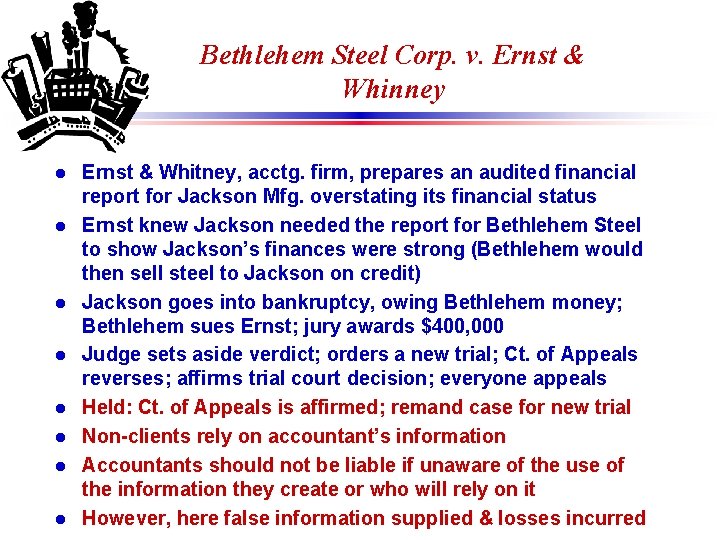 Bethlehem Steel Corp. v. Ernst & Whinney

• Ernst & Whitney, acctg. firm, prepares an audited financial report for Jackson Mfg. overstating its financial status
• Ernst knew Jackson needed the report for Bethlehem Steel to show Jackson's finances were strong (Bethlehem would then sell steel to Jackson on credit)
• Jackson goes into bankruptcy, owing Bethlehem money; Bethlehem sues Ernst; jury awards $400,000
• Judge sets aside verdict; orders a new trial; Ct. of Appeals reverses; affirms trial court decision; everyone appeals
• Held: Ct. of Appeals is affirmed; remand case for new trial
• Non-clients rely on accountant's information
• Accountants should not be liable if unaware of the use of the information they create or who will rely on it
• However, here false information supplied & losses incurred